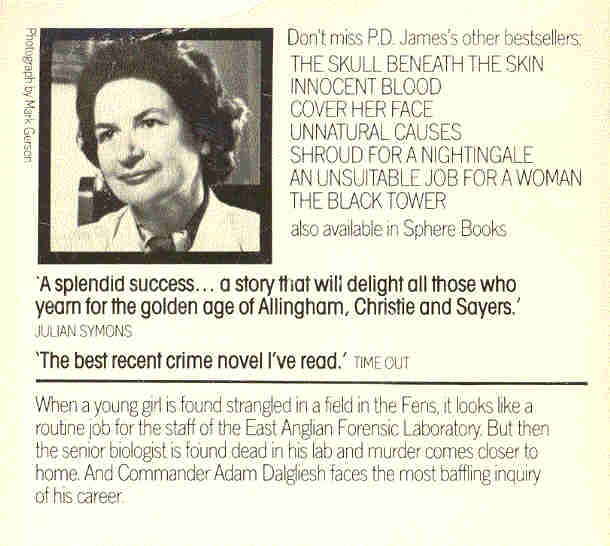 Photograph by Mark Gerson

Don't miss P.D. James's other bestsellers:
THE SKULL BENEATH THE SKIN
INNOCENT BLOOD
COVER HER FACE
UNNATURAL CAUSES
SHROUD FOR A NIGHTINGALE
AN UNSUITABLE JOB FOR A WOMAN
THE BLACK TOWER
also available in Sphere Books

'A splendid success... a story that will delight all those who yearn for the golden age of Allingham, Christie and Sayers.'
JULIAN SYMONS

'The best recent crime novel I've read.' TIME OUT

When a young girl is found strangled in a field in the Fens, it looks like a routine job for the staff of the East Anglian Forensic Laboratory. But then the senior biologist is found dead in his lab and murder comes closer to home. And Commander Adam Dalgliesh faces the most baffling inquiry of his career.